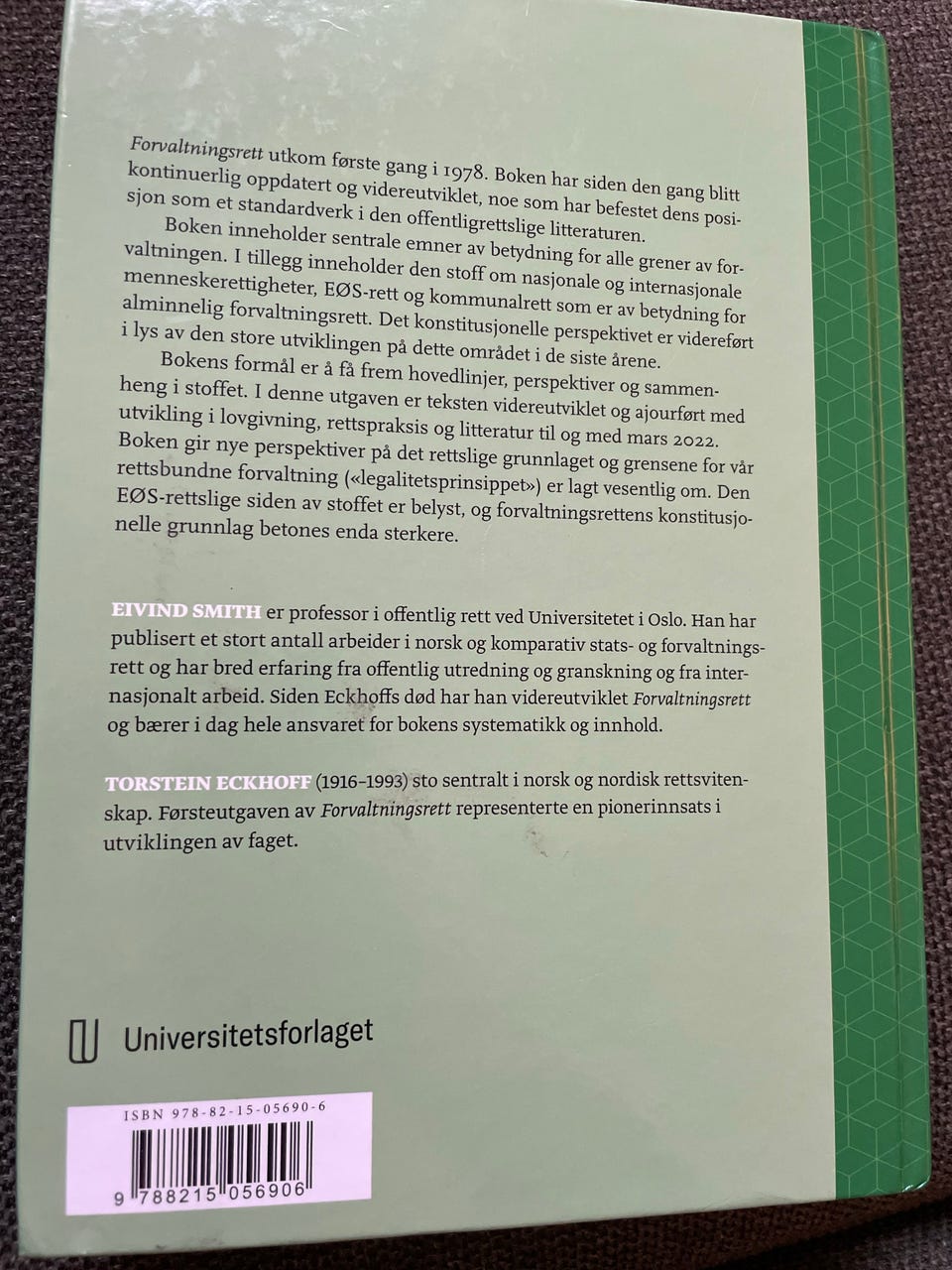 Forvaltningsrett utkom første gang i 1978. Boken har siden den gang blitt kontinuerlig oppdatert og videreutviklet, noe som har befestet dens posisjon som et standardverk i den offentligrettslige litteraturen.

Boken inneholder sentrale emner av betydning for alle grener av forvaltningen. I tillegg inneholder den stoff om nasjonale og internasjonale menneskerettigheter, EØS-rett og kommunalrett som er av betydning for alminnelig forvaltningsrett. Det konstitusjonelle perspektivet er videreført i lys av den store utviklingen på dette området i de siste årene.

Bokens formål er å få frem hovedlinjer, perspektiver og sammenheng i stoffet. I denne utgaven er teksten videreutviklet og ajourført med utvikling i lovgivning, rettspraksis og litteratur til og med mars 2022. Boken gir nye perspektiver på det rettslige grunnlaget og grensene for vår rettsbundne forvaltning («legalitetsprinsippet») er lagt vesentlig om. Den EØS-rettslige siden av stoffet er belyst, og forvaltningsrettens konstitusjonelle grunnlag betones enda sterkere.

EIVIND SMITH er professor i offentlig rett ved Universitetet i Oslo. Han har publisert et stort antall arbeider i norsk og komparativ stats- og forvaltningsrett og har bred erfaring fra offentlig utredning og granskning og fra internasjonalt arbeid. Siden Eckhoffs død har han videreutviklet Forvaltningsrett og bærer i dag hele ansvaret for bokens systematikk og innhold.

TORSTEIN ECKHOFF (1916–1993) sto sentralt i norsk og nordisk rettsvitenskap. Førsteutgaven av Forvaltningsrett representerte en pionerinnsats i utviklingen av faget.

Universitetsforlaget

ISBN 978-82-15-05690-6

9 788215 056906